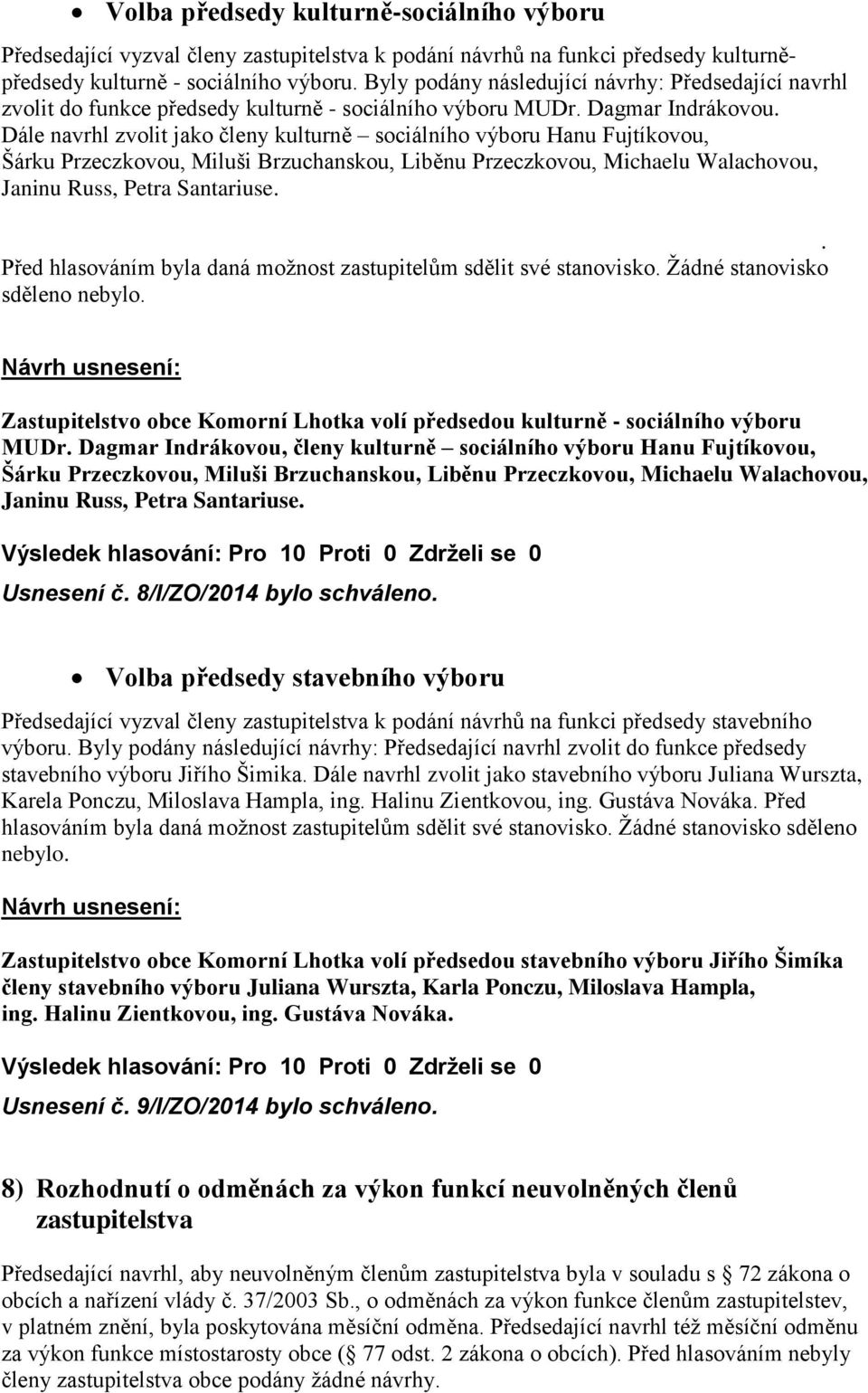 • Volba předsedy kulturně-sociálního výboru

Předsedající vyzval členy zastupitelstva k podání návrhů na funkci předsedy kulturně-předsedy kulturně - sociálního výboru. Byly podány následující návrhy: Předsedající navrhl zvolit do funkce předsedy kulturně - sociálního výboru MUDr. Dagmar Indrákovou. Dále navrhl zvolit jako členy kulturně – sociálního výboru Hanu Fujtíkovou, Šárku Przeczkovou, Miluši Brzuchanskou, Liběnu Przeczkovou, Michaelu Walachovou, Janinu Russ, Petra Santariuse.

.
Před hlasováním byla daná možnost zastupitelům sdělit své stanovisko. Žádné stanovisko sděleno nebylo.

Návrh usnesení:

Zastupitelstvo obce Komorní Lhotka volí předsedou kulturně - sociálního výboru MUDr. Dagmar Indrákovou, členy kulturně – sociálního výboru Hanu Fujtíkovou, Šárku Przeczkovou, Miluši Brzuchanskou, Liběnu Przeczkovou, Michaelu Walachovou, Janinu Russ, Petra Santariuse.

Výsledek hlasování: Pro 10 Proti 0 Zdrželi se 0

Usnesení č. 8/I/ZO/2014 bylo schváleno.

• Volba předsedy stavebního výboru

Předsedající vyzval členy zastupitelstva k podání návrhů na funkci předsedy stavebního výboru. Byly podány následující návrhy: Předsedající navrhl zvolit do funkce předsedy stavebního výboru Jiřího Šimika. Dále navrhl zvolit jako stavebního výboru Juliana Wurszta, Karela Ponczu, Miloslava Hampla, ing. Halinu Zientkovou, ing. Gustáva Nováka. Před hlasováním byla daná možnost zastupitelům sdělit své stanovisko. Žádné stanovisko sděleno nebylo.

Návrh usnesení:

Zastupitelstvo obce Komorní Lhotka volí předsedou stavebního výboru Jiřího Šimíka členy stavebního výboru Juliana Wurszta, Karla Ponczu, Miloslava Hampla, ing. Halinu Zientkovou, ing. Gustáva Nováka.

Výsledek hlasování: Pro 10 Proti 0 Zdrželi se 0

Usnesení č. 9/I/ZO/2014 bylo schváleno.

8) Rozhodnutí o odměnách za výkon funkcí neuvolněných členů zastupitelstva

Předsedající navrhl, aby neuvolněným členům zastupitelstva byla v souladu s 72 zákona o obcích a nařízení vlády č. 37/2003 Sb., o odměnách za výkon funkce členům zastupitelstev, v platném znění, byla poskytována měsíční odměna. Předsedající navrhl též měsíční odměnu za výkon funkce místostarosty obce ( 77 odst. 2 zákona o obcích). Před hlasováním nebyly členy zastupitelstva obce podány žádné návrhy.